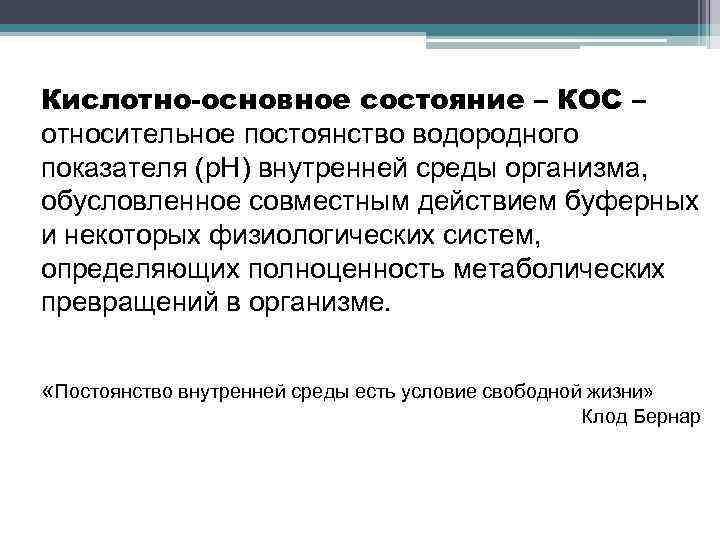 Кислотно-основное состояние – КОС – относительное постоянство водородного показателя (рН) внутренней среды организма, обусловленное совместным действием буферных и некоторых физиологических систем, определяющих полноценность метаболических превращений в организме.

«Постоянство внутренней среды есть условие свободной жизни»
Клод Бернар